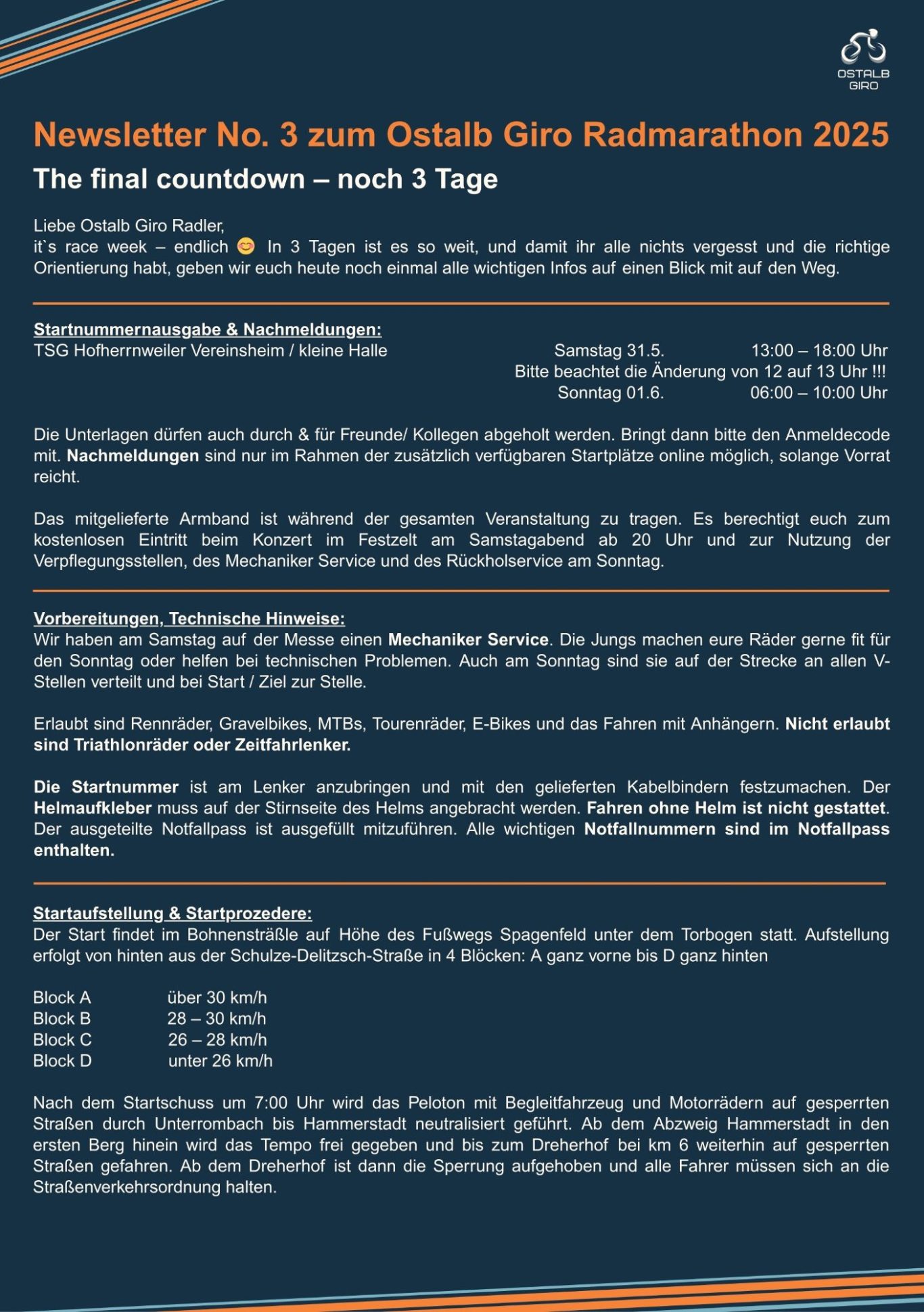 OSTALB GIRO

Newsletter No. 3 zum Ostalb Giro Radmarathon 2025

The final countdown – noch 3 Tage

Liebe Ostalb Giro Radler,
it`s race week – endlich 😊 In 3 Tagen ist es so weit, und damit ihr alle nichts vergesst und die richtige Orientierung habt, geben wir euch heute noch einmal alle wichtigen Infos auf einen Blick mit auf den Weg.

Startnummernausgabe & Nachmeldungen:
TSG Hofherrnweiler Vereinsheim / kleine Halle Samstag 31.5. 13:00 – 18:00 Uhr
Bitte beachtet die Änderung von 12 auf 13 Uhr !!!
Sonntag 01.6. 06:00 – 10:00 Uhr

Die Unterlagen dürfen auch durch & für Freunde/ Kollegen abgeholt werden. Bringt dann bitte den Anmeldecode mit. Nachmeldungen sind nur im Rahmen der zusätzlich verfügbaren Startplätze online möglich, solange Vorrat reicht.

Das mitgelieferte Armband ist während der gesamten Veranstaltung zu tragen. Es berechtigt euch zum kostenlosen Eintritt beim Konzert im Festzelt am Samstagabend ab 20 Uhr und zur Nutzung der Verpflegungsstellen, des Mechaniker Service und des Rückholservice am Sonntag.

Vorbereitungen, Technische Hinweise:
Wir haben am Samstag auf der Messe einen Mechaniker Service. Die Jungs machen eure Räder gerne fit für den Sonntag oder helfen bei technischen Problemen. Auch am Sonntag sind sie auf der Strecke an allen V-Stellen verteilt und bei Start / Ziel zur Stelle.

Erlaubt sind Rennräder, Gravelbikes, MTBs, Tourenräder, E-Bikes und das Fahren mit Anhängern. Nicht erlaubt sind Triathlonräder oder Zeitfahrlenker.

Die Startnummer ist am Lenker anzubringen und mit den gelieferten Kabelbindern festzumachen. Der Helmaufkleber muss auf der Stirnseite des Helms angebracht werden. Fahren ohne Helm ist nicht gestattet. Der ausgeteilte Notfallpass ist ausgefüllt mitzuführen. Alle wichtigen Notfallnummern sind im Notfallpass enthalten.

Startaufstellung & Startprozedere:
Der Start findet im Bohnensträßle auf Höhe des Fußwegs Spagenfeld unter dem Torbogen statt. Aufstellung erfolgt von hinten aus der Schulze-Delitzsch-Straße in 4 Blöcken: A ganz vorne bis D ganz hinten

Block A über 30 km/h
Block B 28 – 30 km/h
Block C 26 – 28 km/h
Block D unter 26 km/h

Nach dem Startschuss um 7:00 Uhr wird das Peloton mit Begleitfahrzeug und Motorrädern auf gesperrten Straßen durch Unterrombach bis Hammerstadt neutralisiert geführt. Ab dem Abzweig Hammerstadt in den ersten Berg hinein wird das Tempo frei gegeben und bis zum Dreherhof bei km 6 weiterhin auf gesperrten Straßen gefahren. Ab dem Dreherhof ist dann die Sperrung aufgehoben und alle Fahrer müssen sich an die Straßenverkehrsordnung halten.